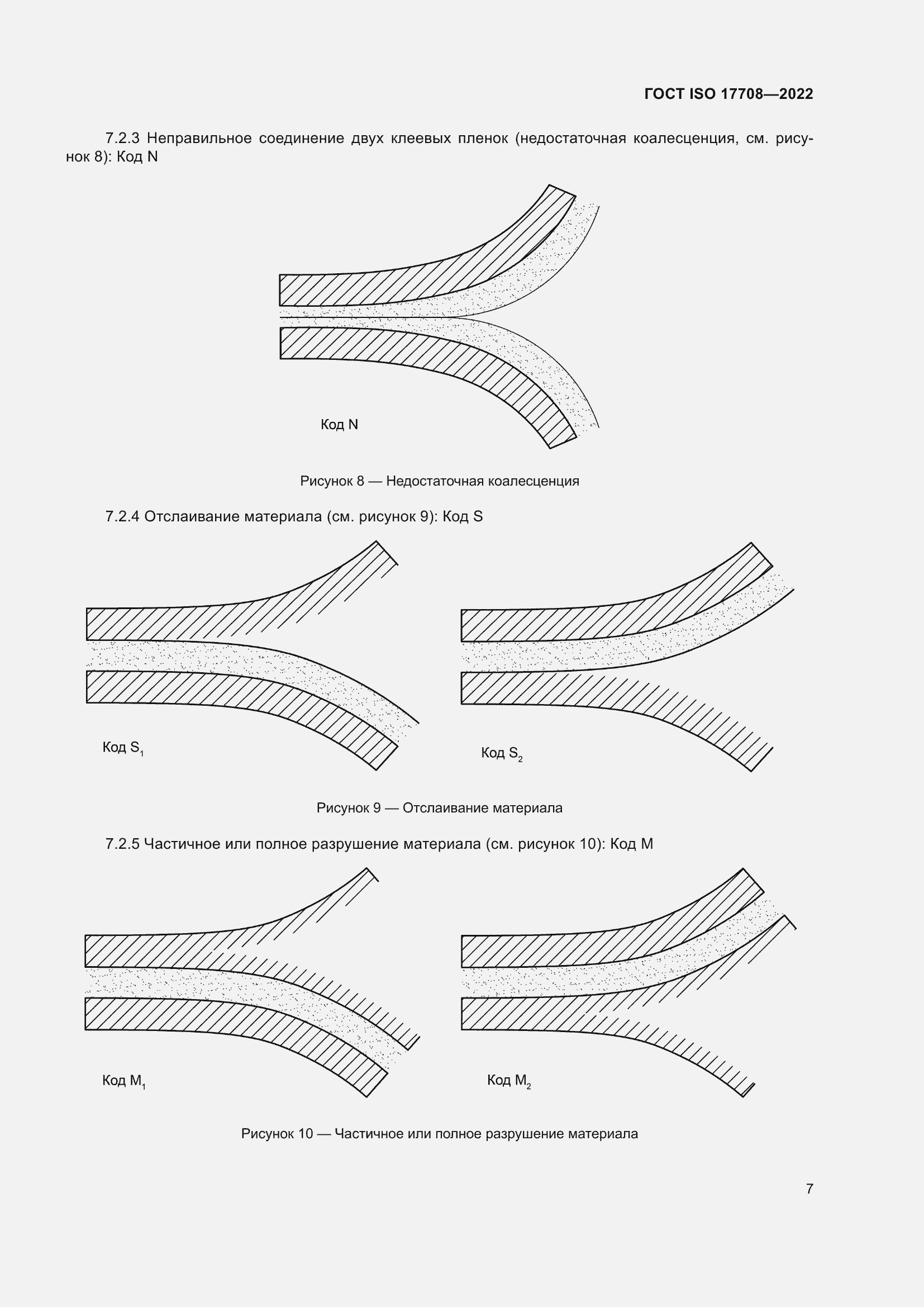 ГОСТ ISO 17708—2022

7.2.3 Неправильное соединение двух клеевых пленок (недостаточная коалесценция, см. рисунок 8): Код N

Код N

Рисунок 8 — Недостаточная коалесценция

7.2.4 Отслаивание материала (см. рисунок 9): Код S

Код $S_1$

Код $S_2$

Рисунок 9 — Отслаивание материала

7.2.5 Частичное или полное разрушение материала (см. рисунок 10): Код M

Код $M_1$

Код $M_2$

Рисунок 10 — Частичное или полное разрушение материала

7